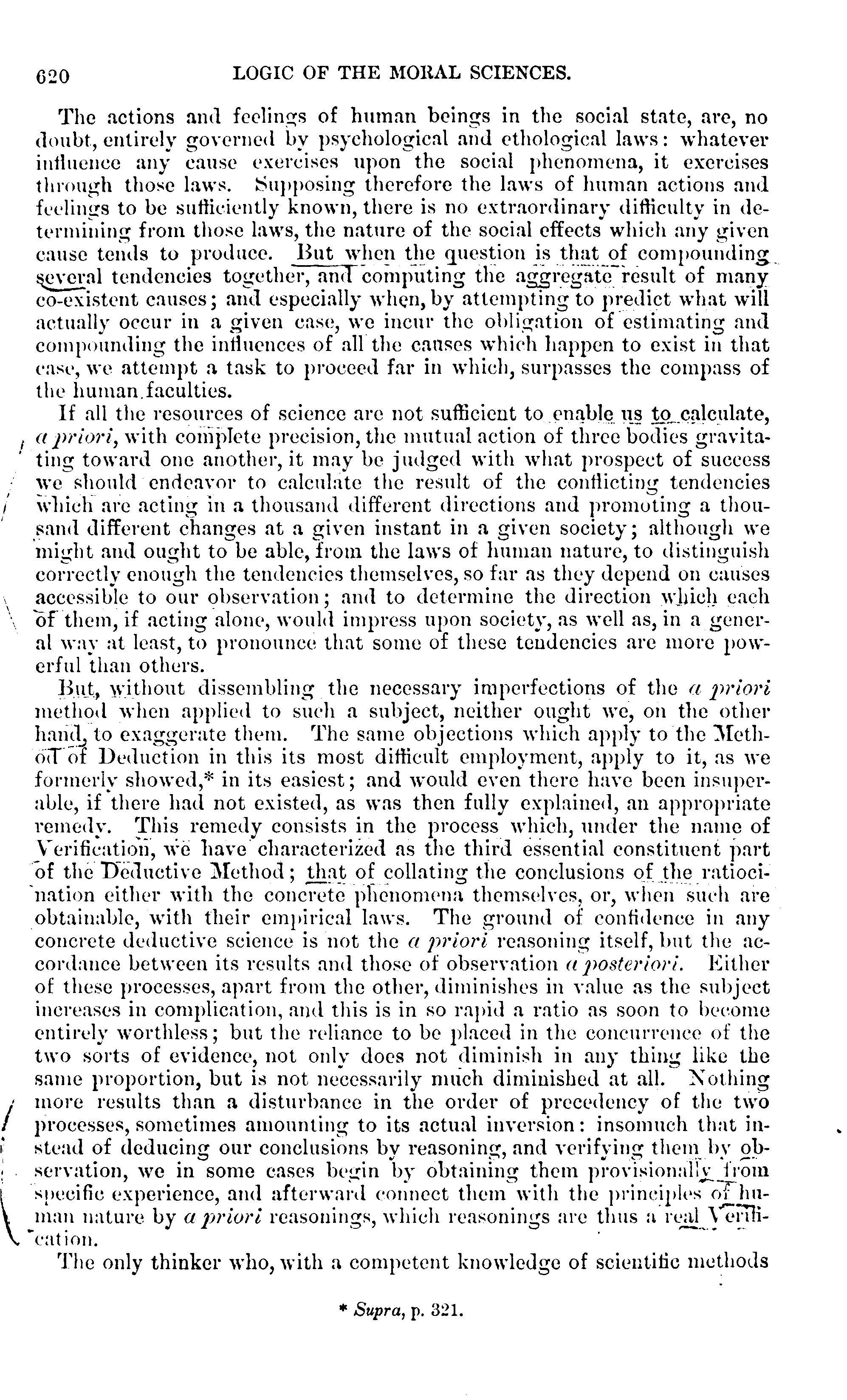 620 LOGIC OF THE MORAL SCIENCES.

The actions and feelings of human beings in the social state, are, no doubt, entirely governed by psychological and ethological laws: whatever influence any cause exercises upon the social phenomena, it exercises through those laws. Supposing therefore the laws of human actions and feelings to be sufficiently known, there is no extraordinary difficulty in determining from those laws, the nature of the social effects which any given cause tends to produce. But when the question is that of compounding several tendencies together, and computing the aggregate result of many co-existent causes; and especially when, by attempting to predict what will actually occur in a given case, we incur the obligation of estimating and compounding the influences of all the causes which happen to exist in that case, we attempt a task to proceed far in which, surpasses the compass of the human faculties.

If all the resources of science are not sufficient to enable us to calculate, a priori, with complete precision, the mutual action of three bodies gravitating toward one another, it may be judged with what prospect of success we should endeavor to calculate the result of the conflicting tendencies which are acting in a thousand different directions and promoting a thousand different changes at a given instant in a given society; although we might and ought to be able, from the laws of human nature, to distinguish correctly enough the tendencies themselves, so far as they depend on causes accessible to our observation; and to determine the direction which each of them, if acting alone, would impress upon society, as well as, in a general way at least, to pronounce that some of these tendencies are more powerful than others.

But, without dissembling the necessary imperfections of the a priori method when applied to such a subject, neither ought we, on the other hand, to exaggerate them. The same objections which apply to the Method of Deduction in this its most difficult employment, apply to it, as we formerly showed,* in its easiest; and would even there have been insuperable, if there had not existed, as was then fully explained, an appropriate remedy. This remedy consists in the process which, under the name of Verification, we have characterized as the third essential constituent part of the Deductive Method; that of collating the conclusions of the ratiocination either with the concrete phenomena themselves, or, when such are obtainable, with their empirical laws. The ground of confidence in any concrete deductive science is not the a priori reasoning itself, but the accordance between its results and those of observation a posteriori. Either of these processes, apart from the other, diminishes in value as the subject increases in complication, and this is in so rapid a ratio as soon to become entirely worthless; but the reliance to be placed in the concurrence of the two sorts of evidence, not only does not diminish in any thing like the same proportion, but is not necessarily much diminished at all. Nothing more results than a disturbance in the order of precedency of the two processes, sometimes amounting to its actual inversion: insomuch that instead of deducing our conclusions by reasoning, and verifying them by observation, we in some cases begin by obtaining them provisionally from specific experience, and afterward connect them with the principles of human nature by a priori reasonings, which reasonings are thus a real Verification.

The only thinker who, with a competent knowledge of scientific methods

* Supra, p. 321.